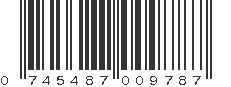 0 745487 009787